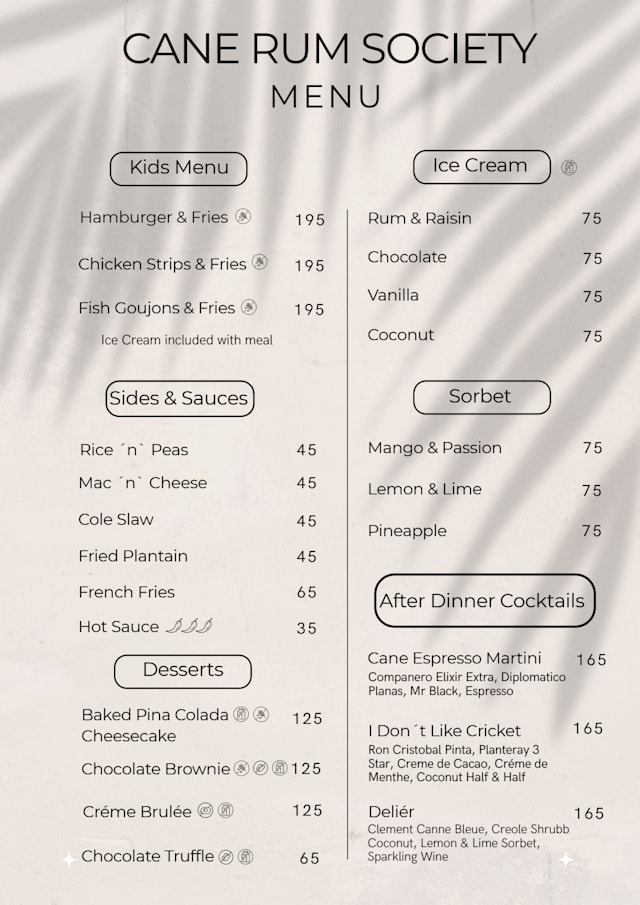 CANE RUM SOCIETY
MENU

Kids Menu

Hamburger & Fries 195

Chicken Strips & Fries 195

Fish Goujons & Fries 195

Ice Cream included with meal

Sides & Sauces

Rice ´n` Peas 45

Mac ´n` Cheese 45

Cole Slaw 45

Fried Plantain 45

French Fries 65

Hot Sauce 35

Desserts

Baked Pina Colada Cheesecake 125

Chocolate Brownie 125

Créme Brulée 125

Chocolate Truffle 65

Ice Cream

Rum & Raisin 75

Chocolate 75

Vanilla 75

Coconut 75

Sorbet

Mango & Passion 75

Lemon & Lime 75

Pineapple 75

After Dinner Cocktails

Cane Espresso Martini 165
Companero Elixir Extra, Diplomatico Planas, Mr Black, Espresso

I Don´t Like Cricket 165
Ron Cristobal Pinta, Planteray 3 Star, Creme de Cacao, Créme de Menthe, Coconut Half & Half

Deliér 165
Clement Canne Bleue, Creole Shrubb Coconut, Lemon & Lime Sorbet, Sparkling Wine